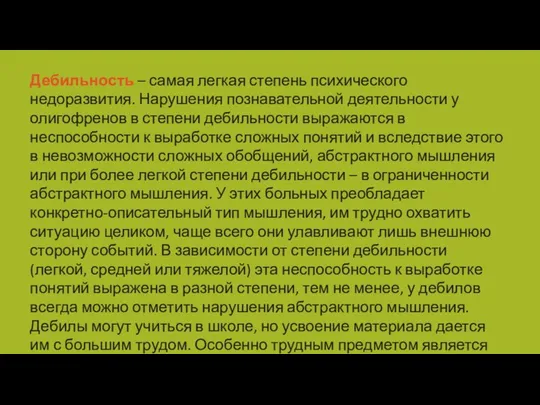 Дебильность – самая легкая степень психического недоразвития. Нарушения познавательной деятельности у олигофренов в степени дебильности выражаются в неспособности к выработке сложных понятий и вследствие этого в невозможности сложных обобщений, абстрактного мышления или при более легкой степени дебильности – в ограниченности абстрактного мышления. У этих больных преобладает конкретно-описательный тип мышления, им трудно охватить ситуацию целиком, чаще всего они улавливают лишь внешнюю сторону событий. В зависимости от степени дебильности (легкой, средней или тяжелой) эта неспособность к выработке понятий выражена в разной степени, тем не менее, у дебилов всегда можно отметить нарушения абстрактного мышления. Дебилы могут учиться в школе, но усвоение материала дается им с большим трудом. Особенно трудным предметом является